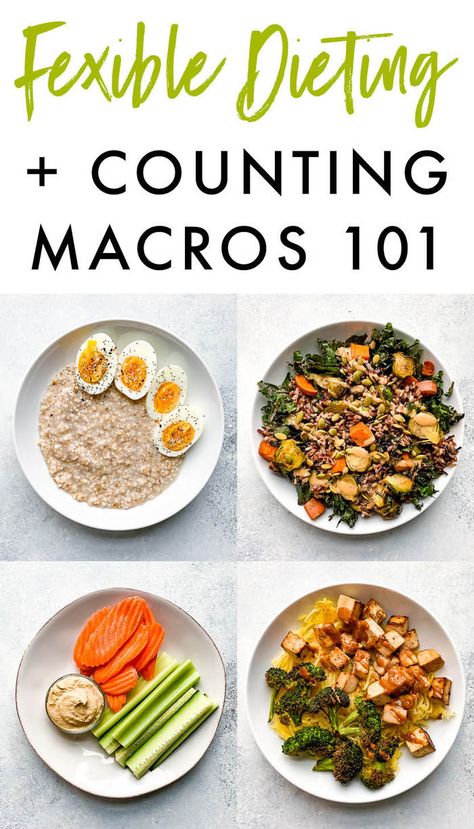 Fexible Dieting
+ COUNTING
MACROS 101